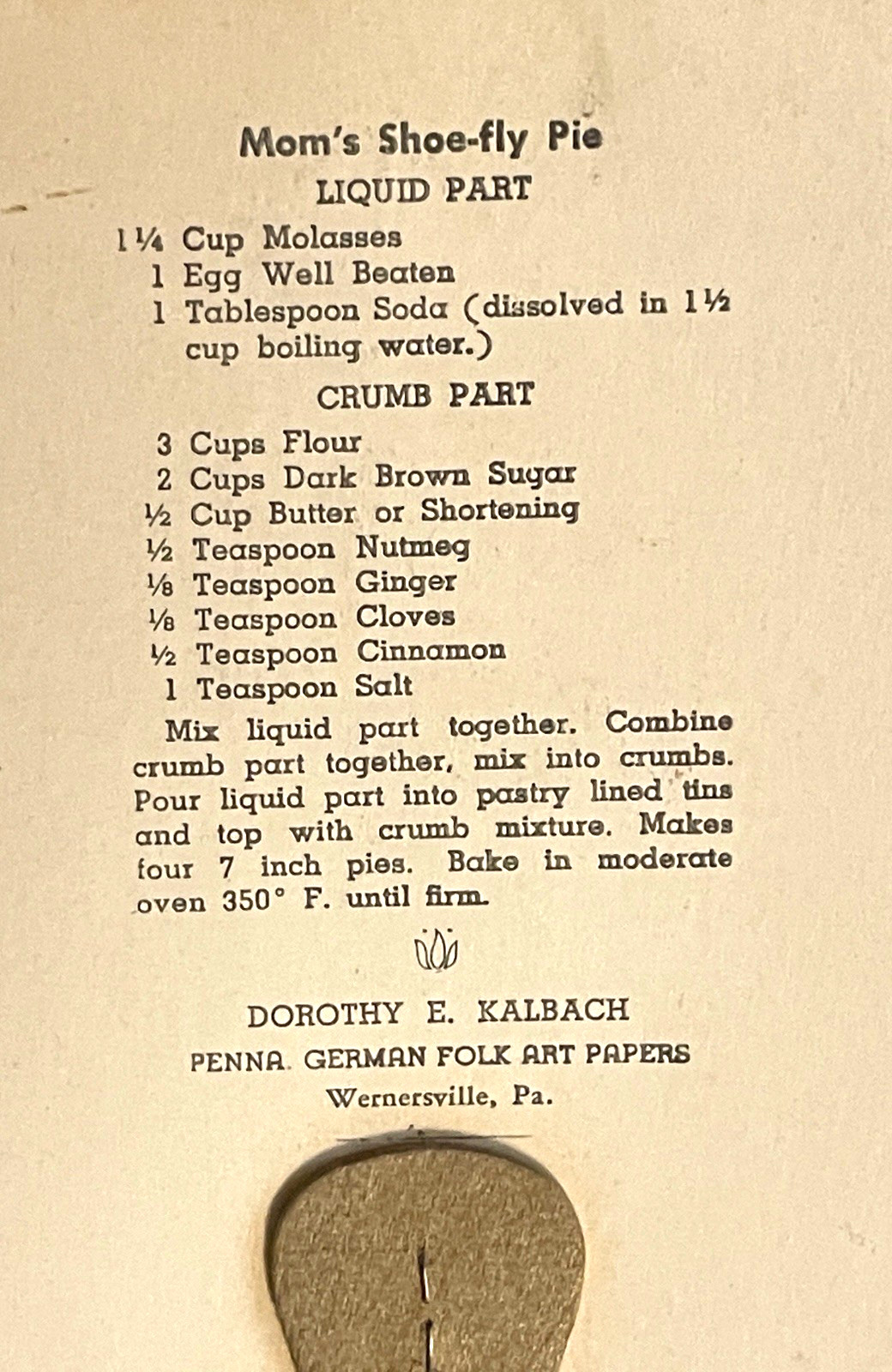 Mom's Shoe-fly Pie

LIQUID PART

1¼ Cup Molasses
1 Egg Well Beaten
1 Tablespoon Soda (dissolved in 1½ cup boiling water.)

CRUMB PART

3 Cups Flour
2 Cups Dark Brown Sugar
½ Cup Butter or Shortening
½ Teaspoon Nutmeg
⅛ Teaspoon Ginger
⅛ Teaspoon Cloves
½ Teaspoon Cinnamon
1 Teaspoon Salt

Mix liquid part together. Combine crumb part together, mix into crumbs. Pour liquid part into pastry lined tins and top with crumb mixture. Makes four 7 inch pies. Bake in moderate oven 350° F. until firm.

DOROTHY E. KALBACH
PENNA. GERMAN FOLK ART PAPERS
Wernersville, Pa.